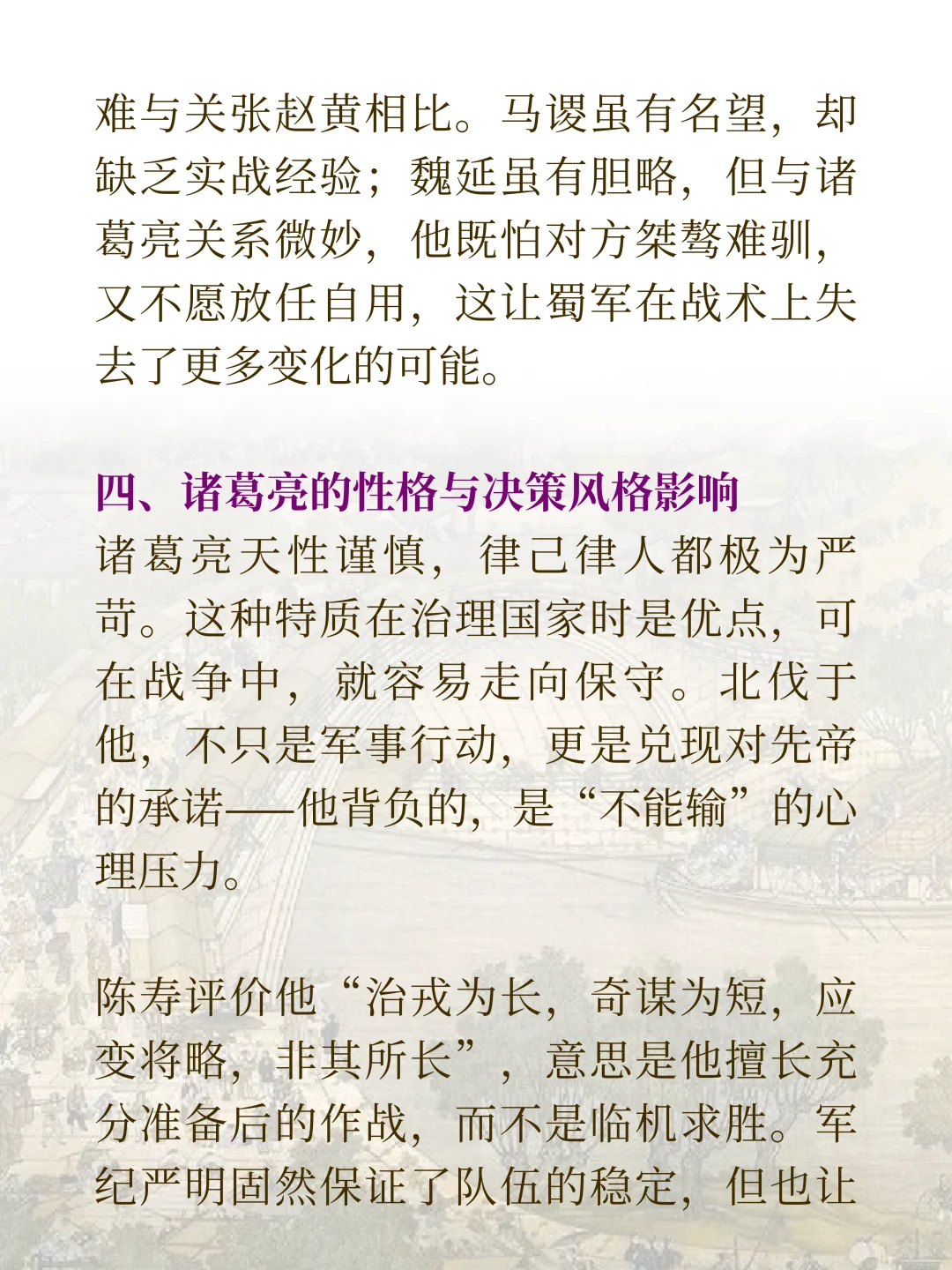 难与关张赵黄相比。马谡虽有名望，却缺乏实战经验；魏延虽有胆略，但与诸葛亮关系微妙，他既怕对方桀骜难驯，又不愿放任自用，这让蜀军在战术上失去了更多变化的可能。

四、诸葛亮的性格与决策风格影响
诸葛亮天性谨慎，律己律人都极为严苛。这种特质在治理国家时是优点，可在战争中，就容易走向保守。北伐于他，不只是军事行动，更是兑现对先帝的承诺——他背负的，是“不能输”的心理压力。

陈寿评价他“治戎为长，奇谋为短，应变将略，非其所长”，意思是他擅长充分准备后的作战，而不是临机求胜。军纪严明固然保证了队伍的稳定，但也让